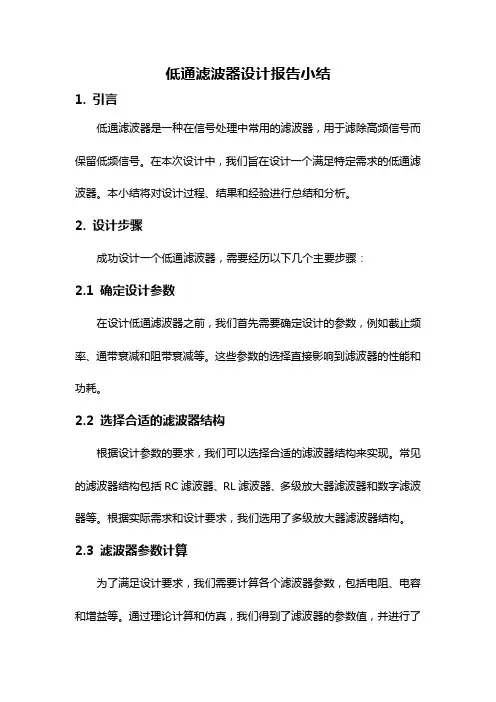 低通滤波器设计报告小结

1. 引言

低通滤波器是一种在信号处理中常用的滤波器，用于滤除高频信号而保留低频信号。在本次设计中，我们旨在设计一个满足特定需求的低通滤波器。本小结将对设计过程、结果和经验进行总结和分析。

2. 设计步骤

成功设计一个低通滤波器，需要经历以下几个主要步骤：

2.1 确定设计参数

在设计低通滤波器之前，我们首先需要确定设计的参数，例如截止频率、通带衰减和阻带衰减等。这些参数的选择直接影响到滤波器的性能和功耗。

2.2 选择合适的滤波器结构

根据设计参数的要求，我们可以选择合适的滤波器结构来实现。常见的滤波器结构包括 RC 滤波器、RL 滤波器、多级放大器滤波器和数字滤波器等。根据实际需求和设计要求，我们选用了多级放大器滤波器结构。

2.3 滤波器参数计算

为了满足设计要求，我们需要计算各个滤波器参数，包括电阻、电容和增益等。通过理论计算和仿真，我们得到了滤波器的参数值，并进行了